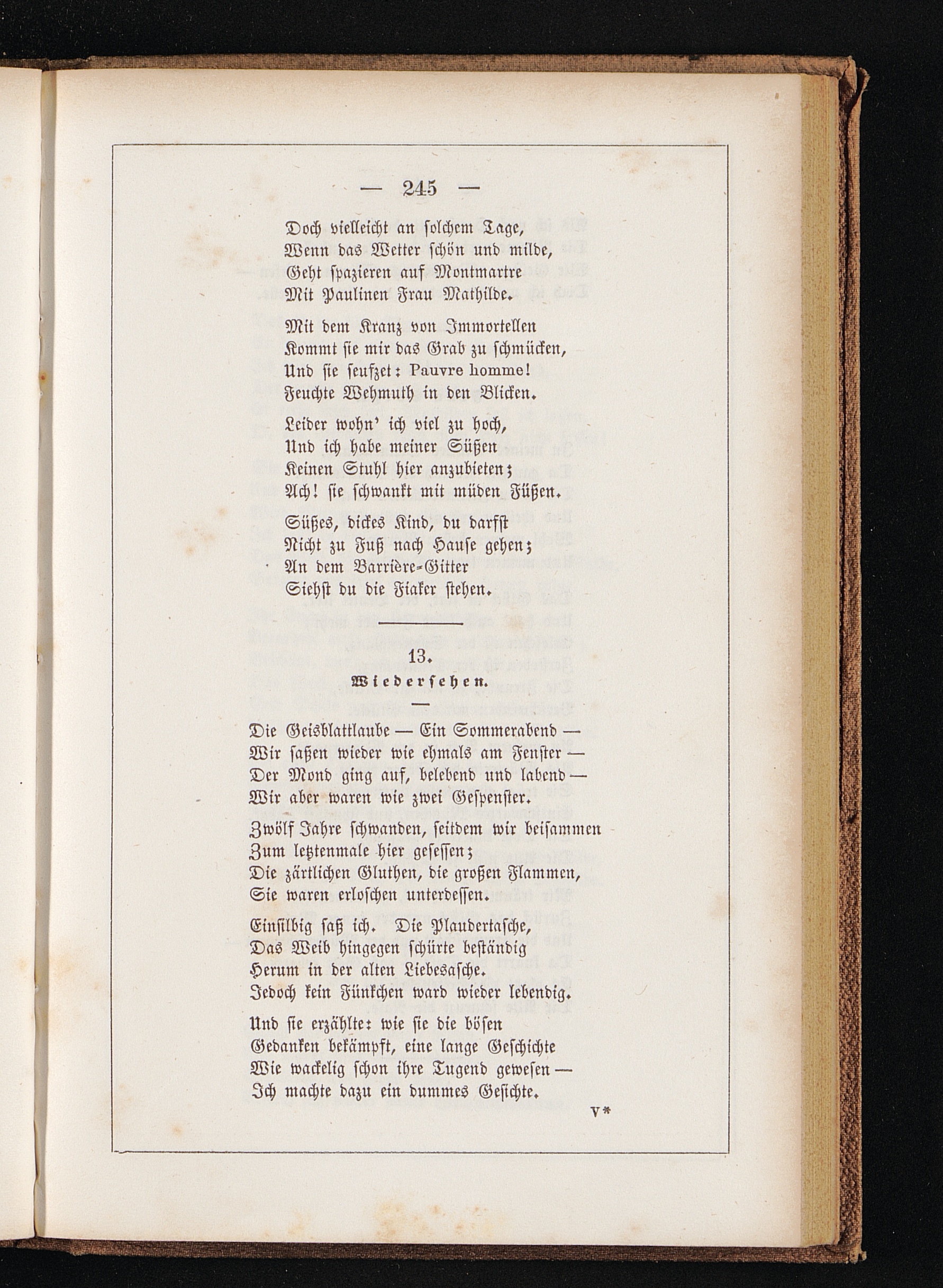 — 245 —

Doch vielleicht an solchem Tage,
Wenn das Wetter schön und milde,
Geht spazieren auf Montmartre
Mit Paulinen Frau Mathilde.

Mit dem Kranz von Immortellen
Kommt sie mir das Grab zu schmücken,
Und sie seufzet: Pauvre homme!
Feuchte Wehmuth in den Blicken.

Leider wohn' ich viel zu hoch,
Und ich habe meiner Süßen
Keinen Stuhl hier anzubieten;
Ach! sie schwankt mit müden Füßen.

Süßes, dickes Kind, du darfst
Nicht zu Fuß nach Hause gehen;
An dem Barrière-Gitter
Siehst du die Fiaker stehen.

13.
Wiedersehen.

Die Geisblattlaube — Ein Sommerabend —
Wir saßen wieder wie ehmals am Fenster —
Der Mond ging auf, belebend und labend —
Wir aber waren wie zwei Gespenster.

Zwölf Jahre schwanden, seitdem wir beisammen
Zum letztenmale hier gesessen;
Die zärtlichen Gluthen, die großen Flammen,
Sie waren erloschen unterdessen.

Einsilbig saß ich. Die Plaudertasche,
Das Weib hingegen schürte beständig
Herum in der alten Liebesasche.
Jedoch kein Fünkchen ward wieder lebendig.

Und sie erzählte: wie sie die bösen
Gedanken bekämpft, eine lange Geschichte
Wie wackelig schon ihre Tugend gewesen —
Ich machte dazu ein dummes Gesichte.

V*